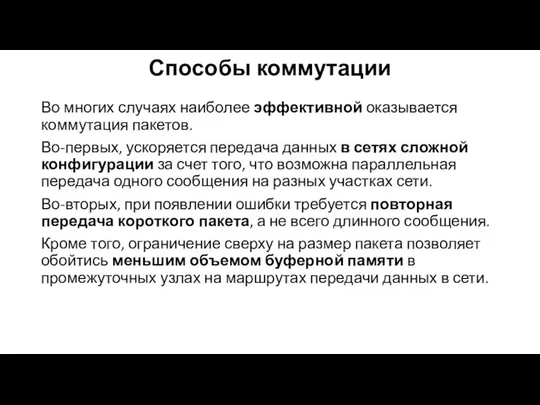 Способы коммутации

Во многих случаях наиболее эффективной оказывается коммутация пакетов.

Во-первых, ускоряется передача данных в сетях сложной конфигурации за счет того, что возможна параллельная передача одного сообщения на разных участках сети.

Во-вторых, при появлении ошибки требуется повторная передача короткого пакета, а не всего длинного сообщения.

Кроме того, ограничение сверху на размер пакета позволяет обойтись меньшим объемом буферной памяти в промежуточных узлах на маршрутах передачи данных в сети.